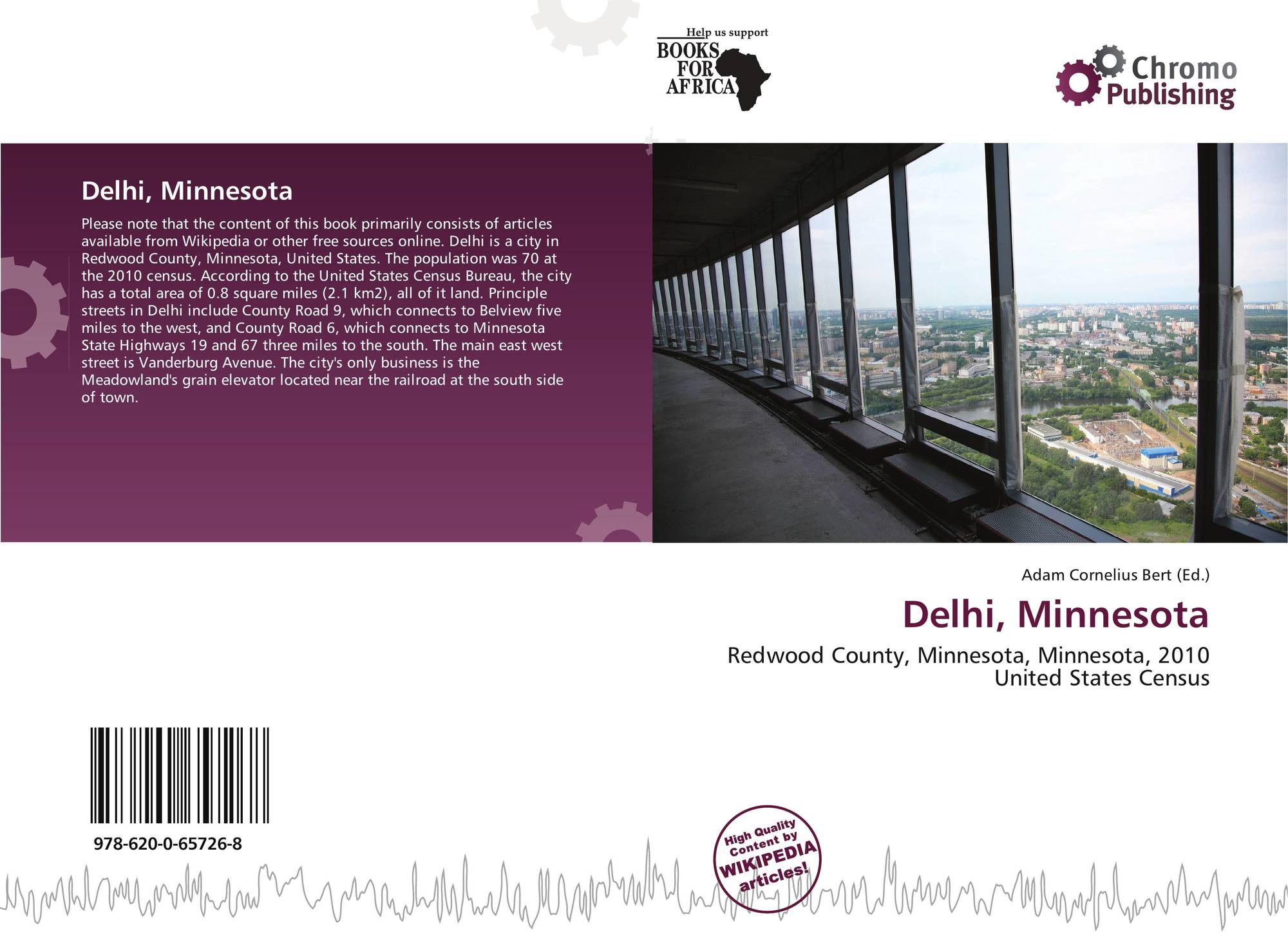 Help us support
BOOKS
FOR
AFRICA

Chromo
Publishing

Delhi, Minnesota

Please note that the content of this book primarily consists of articles available from Wikipedia or other free sources online. Delhi is a city in Redwood County, Minnesota, United States. The population was 70 at the 2010 census. According to the United States Census Bureau, the city has a total area of 0.8 square miles (2.1 km2), all of it land. Principle streets in Delhi include County Road 9, which connects to Belview five miles to the west, and County Road 6, which connects to Minnesota State Highways 19 and 67 three miles to the south. The main east west street is Vanderburg Avenue. The city's only business is the Meadowland's grain elevator located near the railroad at the south side of town.

Adam Cornelius Bert (Ed.)

Delhi, Minnesota

Redwood County, Minnesota, Minnesota, 2010
United States Census

978-620-0-65726-8

High Quality
Content by
WIKIPEDIA
articles!